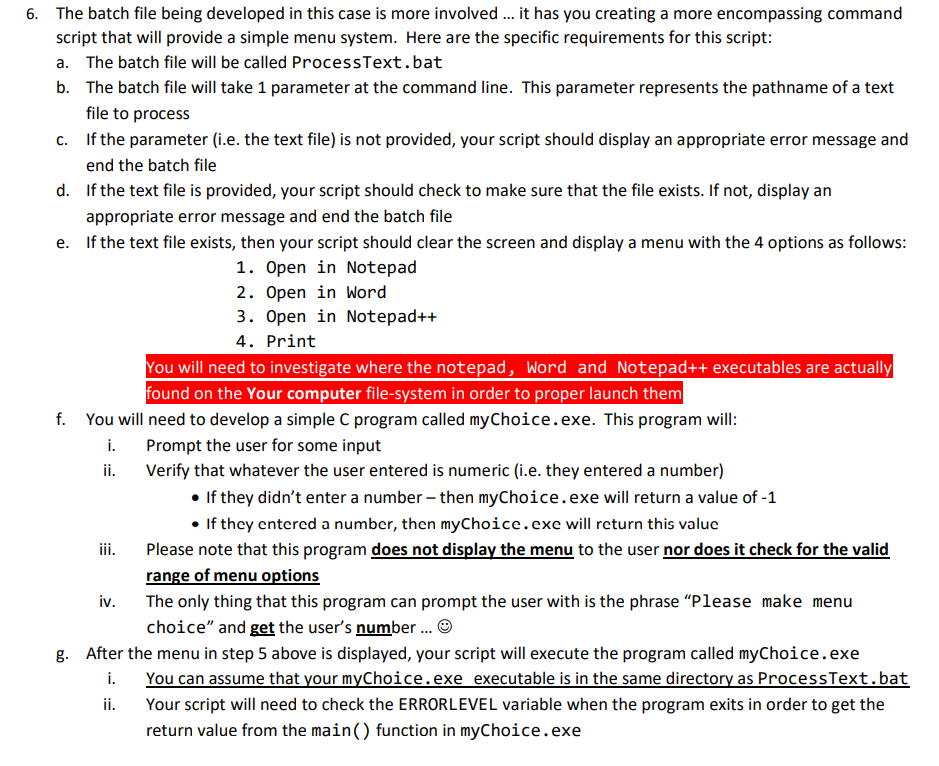 6. The batch file being developed in this case is more involved … it has you creating a more encompassing command script that will provide a simple menu system. Here are the specific requirements for this script:

a. The batch file will be called ProcessText.bat

b. The batch file will take 1 parameter at the command line. This parameter represents the pathname of a text file to process

c. If the parameter (i.e. the text file) is not provided, your script should display an appropriate error message and end the batch file

d. If the text file is provided, your script should check to make sure that the file exists. If not, display an appropriate error message and end the batch file

e. If the text file exists, then your script should clear the screen and display a menu with the 4 options as follows:

1. Open in Notepad
2. Open in Word
3. Open in Notepad++
4. Print

You will need to investigate where the notepad, Word and Notepad++ executables are actually found on the Your computer file-system in order to proper launch them

f. You will need to develop a simple C program called myChoice.exe. This program will:

i. Prompt the user for some input

ii. Verify that whatever the user entered is numeric (i.e. they entered a number)

• If they didn't enter a number – then myChoice.exe will return a value of -1

• If they entered a number, then myChoice.exe will return this value

iii. Please note that this program does not display the menu to the user nor does it check for the valid range of menu options

iv. The only thing that this program can prompt the user with is the phrase "Please make menu choice" and get the user's number … ☺

g. After the menu in step 5 above is displayed, your script will execute the program called myChoice.exe

i. You can assume that your myChoice.exe executable is in the same directory as ProcessText.bat

ii. Your script will need to check the ERRORLEVEL variable when the program exits in order to get the return value from the main() function in myChoice.exe